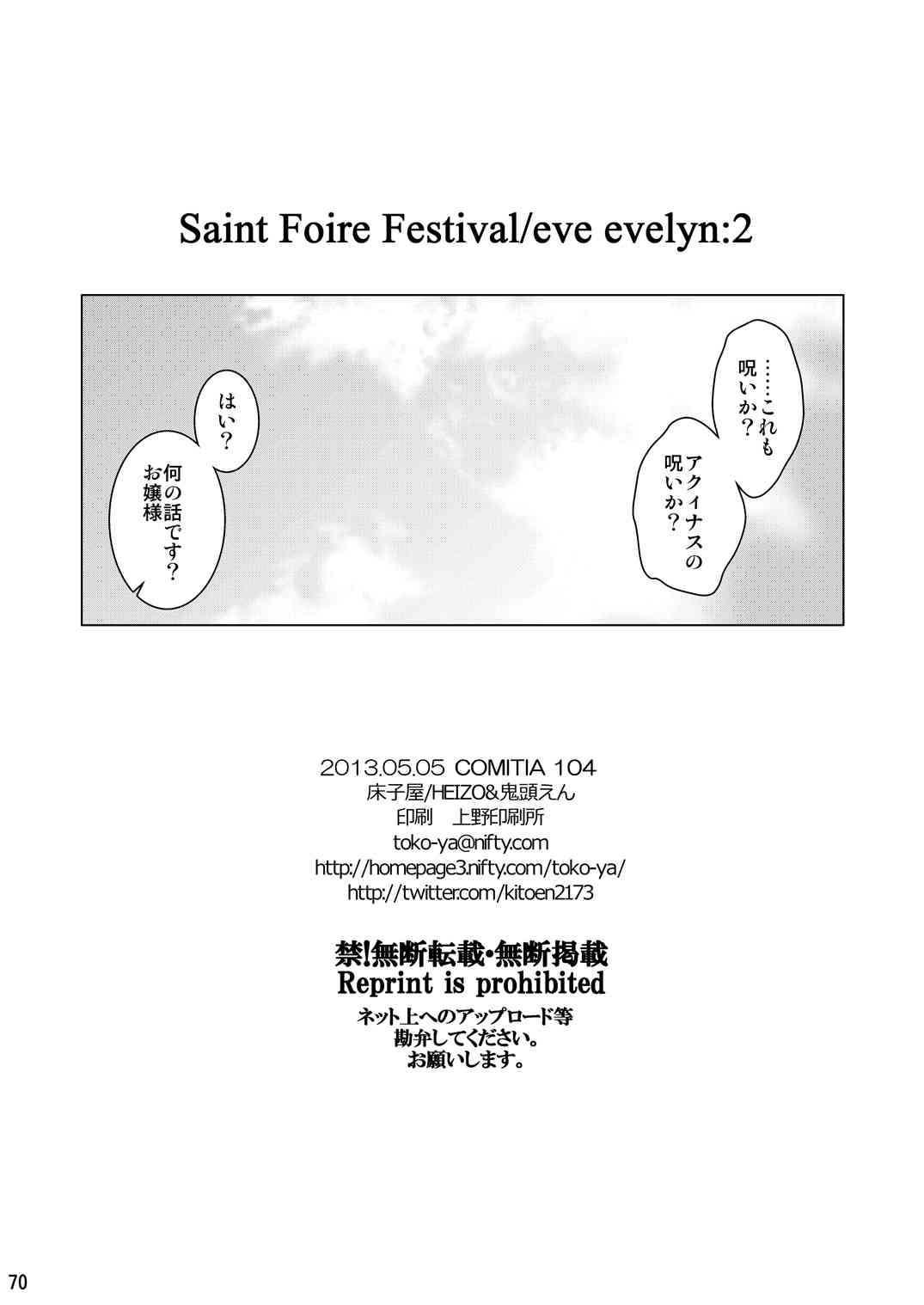 Saint Foire Festival/eve evelyn:2

……これも呪いか？

アクィナスの呪いか？

はい？

何の話です？お嬢様

2013.05.05 COMITIA 104
床子屋/HEIZO&鬼頭えん
印刷 上野印刷所
toko-ya@nifty.com
http://homepage3.nifty.com/toko-ya/
http://twitter.com/kitoen2173

禁!無断転載・無断掲載
Reprint is prohibited
ネット上へのアップロード等
勘弁してください。
お願いします。

70